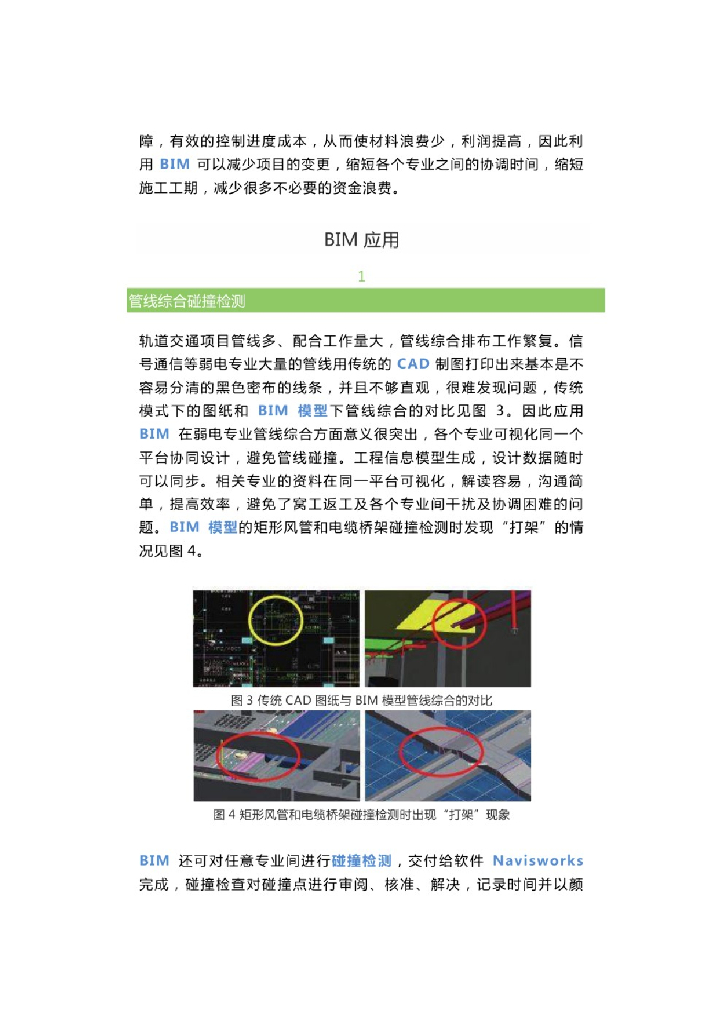 障，有效的控制进度成本，从而使材料浪费少，利润提高，因此利用 BIM 可以减少项目的变更，缩短各个专业之间的协调时间，缩短施工工期，减少很多不必要的资金浪费。

BIM 应用

1

管线综合碰撞检测

轨道交通项目管线多、配合工作量大，管线综合排布工作繁复。信号通信等弱电专业大量的管线用传统的 CAD 制图打印出来基本是不容易分清的黑色密布的线条，并且不够直观，很难发现问题，传统模式下的图纸和 BIM 模型下管线综合的对比见图 3。因此应用 BIM 在弱电专业管线综合方面意义很突出，各个专业可视化同一个平台协同设计，避免管线碰撞。工程信息模型生成，设计数据随时可以同步。相关专业的资料在同一平台可视化，解读容易，沟通简单，提高效率，避免了窝工返工及各个专业间干扰及协调困难的问题。BIM 模型的矩形风管和电缆桥架碰撞检测时发现“打架”的情况见图 4。

图 3 传统 CAD 图纸与 BIM 模型管线综合的对比

图 4 矩形风管和电缆桥架碰撞检测时出现“打架”现象

BIM 还可对任意专业间进行碰撞检测，交付给软件 Navisworks 完成，碰撞检查对碰撞点进行审阅、核准、解决，记录时间并以颜